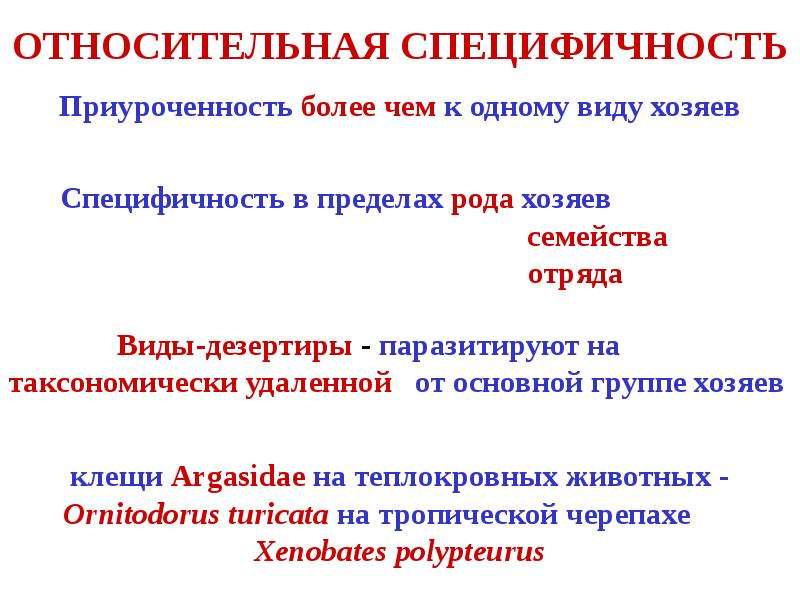 ОТНОСИТЕЛЬНАЯ СПЕЦИФИЧНОСТЬ

Приуроченность более чем к одному виду хозяев

Специфичность в пределах рода хозяев
семейства
отряда

Виды-дезертиры - паразитируют на таксономически удаленной от основной группе хозяев

клещи Argasidae на теплокровных животных - Ornitodorus turicata на тропической черепахе Xenobates polypteurus